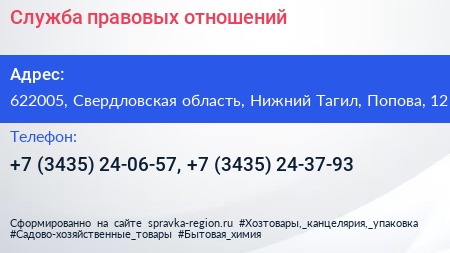 Служба правовых отношений

Адрес:

622005, Свердловская область, Нижний Тагил, Попова, 12

Телефон:

+7 (3435) 24-06-57, +7 (3435) 24-37-93

Сформированно на сайте spravka-region.ru #Хозтовары,_канцелярия,_упаковка #Садово-хозяйственные_товары #Бытовая_химия